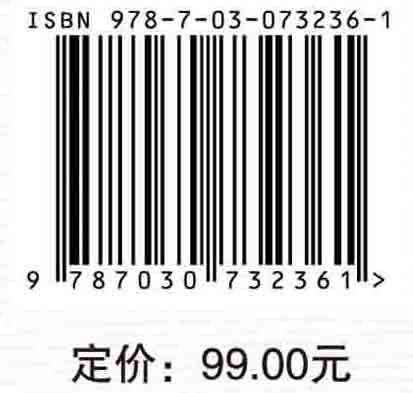 ISBN 978-7-03-073236-1

9 787030 732361 >

定价：99.00元